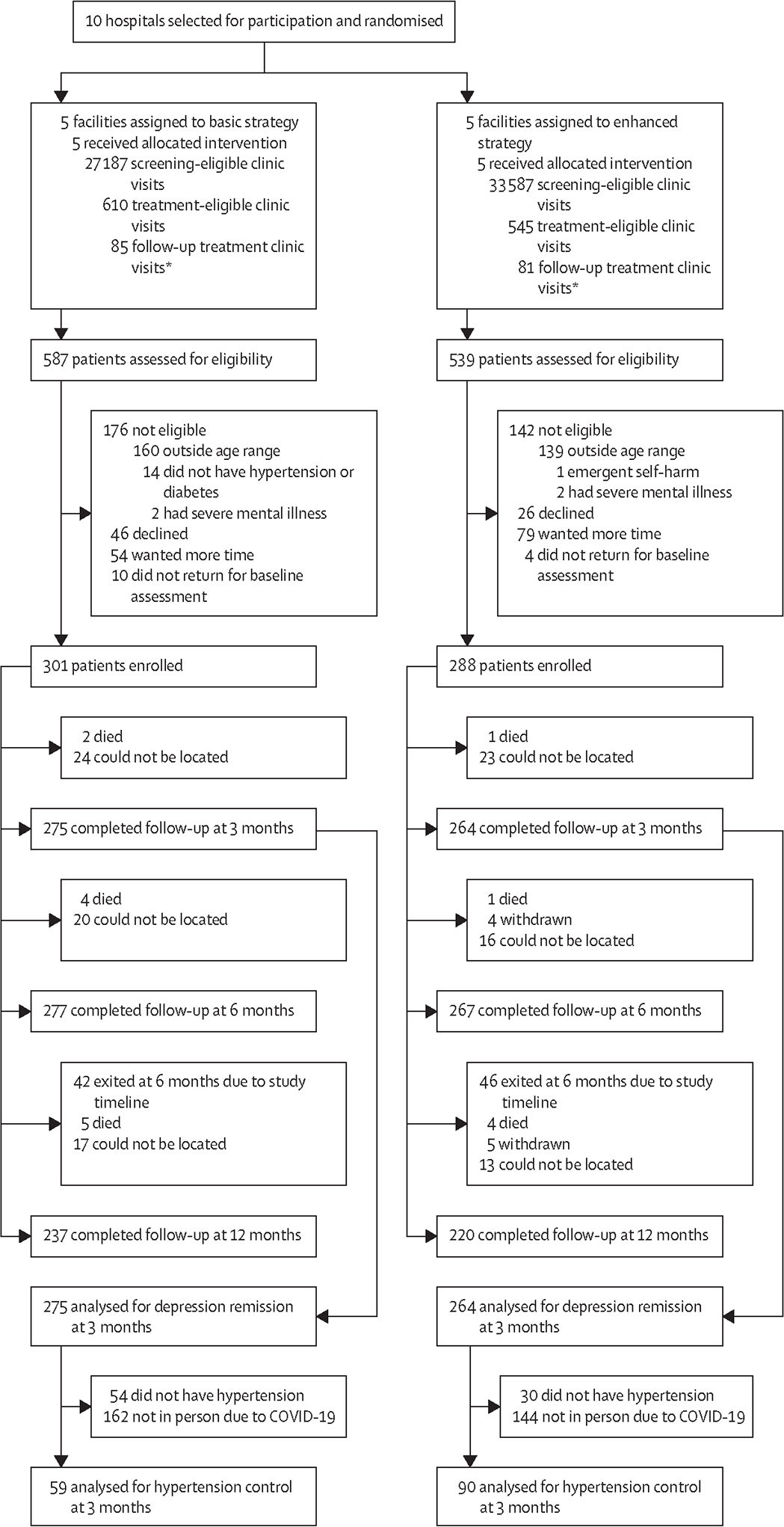 10 hospitals selected for participation and randomised

5 facilities assigned to basic strategy
5 received allocated intervention
27 187 screening-eligible clinic visits
610 treatment-eligible clinic visits
85 follow-up treatment clinic visits*

587 patients assessed for eligibility

176 not eligible
160 outside age range
14 did not have hypertension or diabetes
2 had severe mental illness
46 declined
54 wanted more time
10 did not return for baseline assessment

301 patients enrolled

2 died
24 could not be located

275 completed follow-up at 3 months

4 died
20 could not be located

277 completed follow-up at 6 months

42 exited at 6 months due to study timeline
5 died
17 could not be located

237 completed follow-up at 12 months

275 analysed for depression remission at 3 months

54 did not have hypertension
162 not in person due to COVID-19

59 analysed for hypertension control at 3 months

5 facilities assigned to enhanced strategy
5 received allocated intervention
33 587 screening-eligible clinic visits
545 treatment-eligible clinic visits
81 follow-up treatment clinic visits*

539 patients assessed for eligibility

142 not eligible
139 outside age range
1 emergent self-harm
2 had severe mental illness
26 declined
79 wanted more time
4 did not return for baseline assessment

288 patients enrolled

1 died
23 could not be located

264 completed follow-up at 3 months

1 died
4 withdrawn
16 could not be located

267 completed follow-up at 6 months

46 exited at 6 months due to study timeline
4 died
5 withdrawn
13 could not be located

220 completed follow-up at 12 months

264 analysed for depression remission at 3 months

30 did not have hypertension
144 not in person due to COVID-19

90 analysed for hypertension control at 3 months